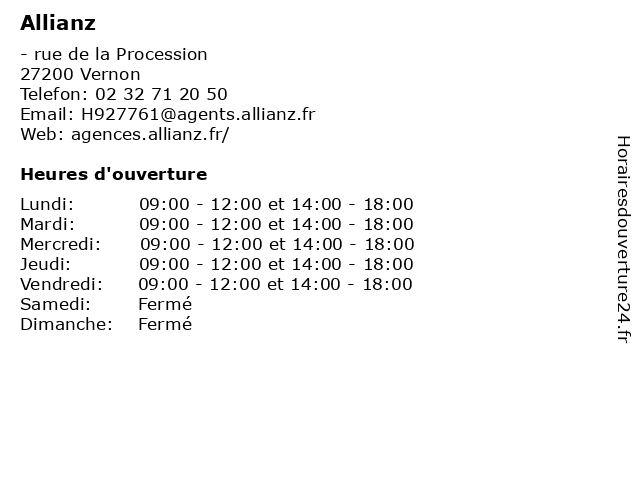 Allianz

- rue de la Procession
27200 Vernon
Telefon: 02 32 71 20 50
Email: H927761@agents.allianz.fr
Web: agences.allianz.fr/

Heures d'ouverture

| | |
|---|---|
| Lundi: | 09:00 - 12:00 et 14:00 - 18:00 |
| Mardi: | 09:00 - 12:00 et 14:00 - 18:00 |
| Mercredi: | 09:00 - 12:00 et 14:00 - 18:00 |
| Jeudi: | 09:00 - 12:00 et 14:00 - 18:00 |
| Vendredi: | 09:00 - 12:00 et 14:00 - 18:00 |
| Samedi: | Fermé |
| Dimanche: | Fermé |

Horairesdouverture24.fr